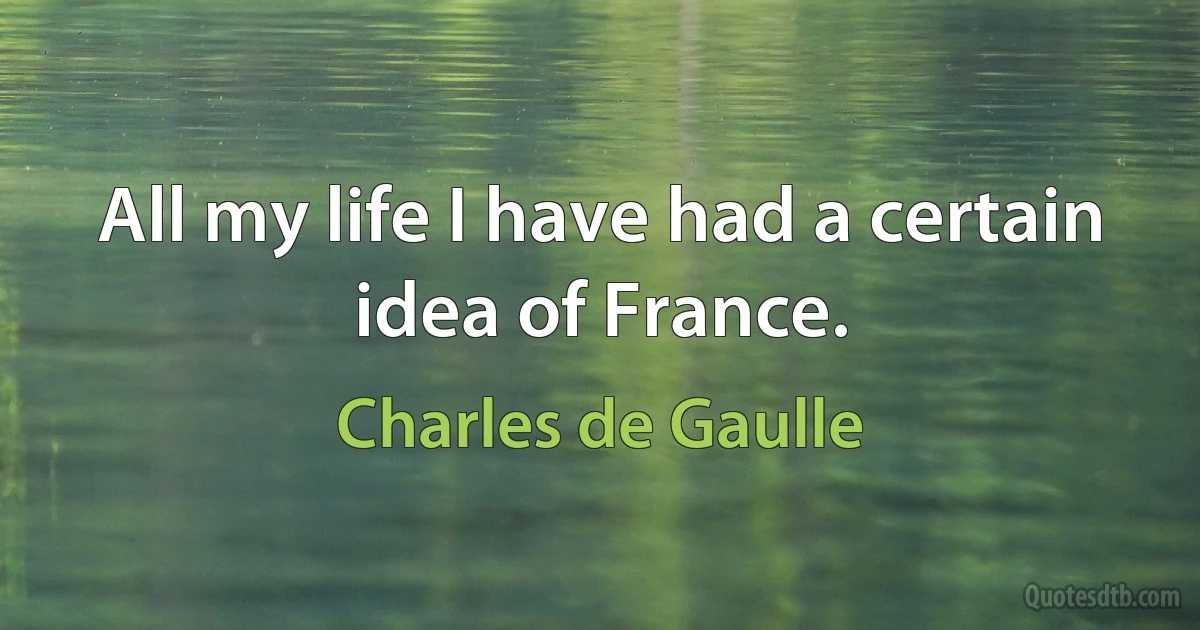 All my life I have had a certain idea of France.

Charles de Gaulle

Quotesdtb.com